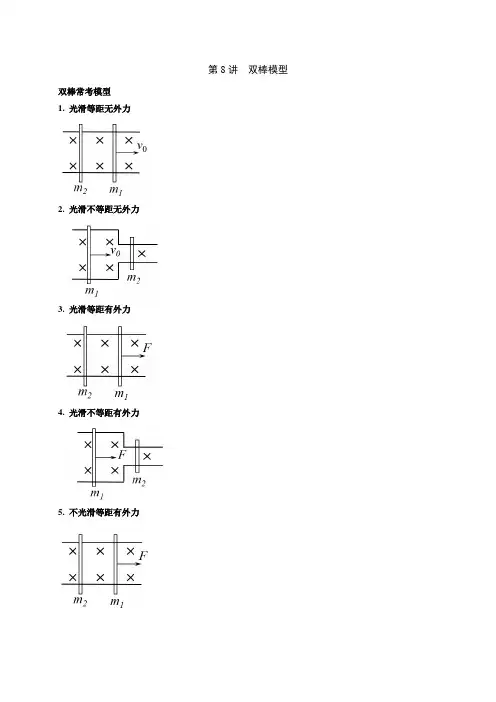 第 8 讲　双棒模型

双棒常考模型

1. 光滑等距无外力

×　×　×
$v_0$
×　×　×
$m_2$　$m_1$

2. 光滑不等距无外力

×　×
$v_0$　×
×　×
$m_1$　$m_2$

3. 光滑等距有外力

×　×　×
$F$
×　×　×
$m_2$　$m_1$

4. 光滑不等距有外力

×　×
$F$　×
×　×
$m_1$　$m_2$

5. 不光滑等距有外力

×　×　×
$F$
×　×　×
$m_2$　$m_1$